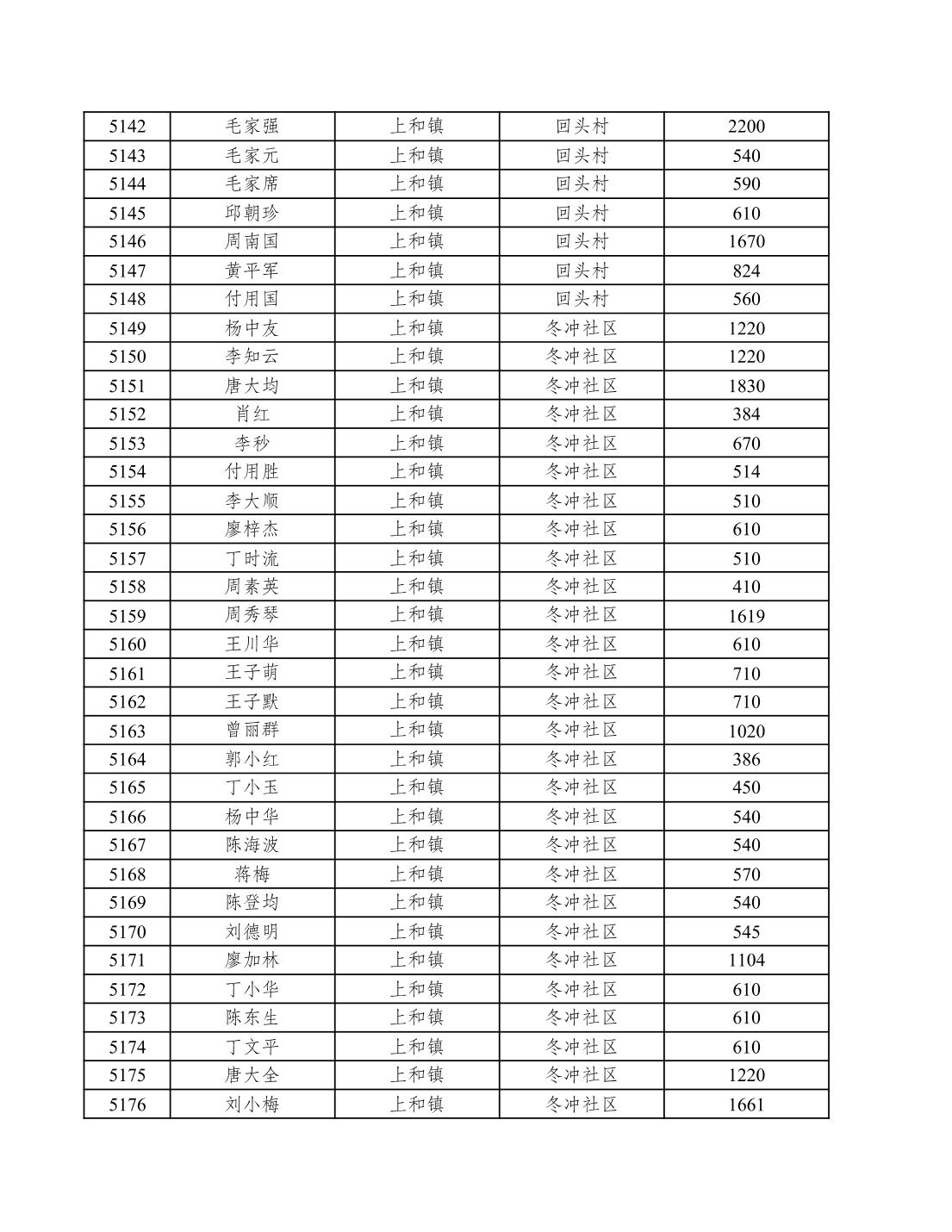 | 5142 | 毛家强 | 上和镇 | 回头村 | 2200 |
|---|---|---|---|---|
| 5143 | 毛家元 | 上和镇 | 回头村 | 540 |
| 5144 | 毛家席 | 上和镇 | 回头村 | 590 |
| 5145 | 邱朝珍 | 上和镇 | 回头村 | 610 |
| 5146 | 周南国 | 上和镇 | 回头村 | 1670 |
| 5147 | 黄平军 | 上和镇 | 回头村 | 824 |
| 5148 | 付用国 | 上和镇 | 回头村 | 560 |
| 5149 | 杨中友 | 上和镇 | 冬冲社区 | 1220 |
| 5150 | 李知云 | 上和镇 | 冬冲社区 | 1220 |
| 5151 | 唐大均 | 上和镇 | 冬冲社区 | 1830 |
| 5152 | 肖红 | 上和镇 | 冬冲社区 | 384 |
| 5153 | 李秒 | 上和镇 | 冬冲社区 | 670 |
| 5154 | 付用胜 | 上和镇 | 冬冲社区 | 514 |
| 5155 | 李大顺 | 上和镇 | 冬冲社区 | 510 |
| 5156 | 廖梓杰 | 上和镇 | 冬冲社区 | 610 |
| 5157 | 丁时流 | 上和镇 | 冬冲社区 | 510 |
| 5158 | 周素英 | 上和镇 | 冬冲社区 | 410 |
| 5159 | 周秀琴 | 上和镇 | 冬冲社区 | 1619 |
| 5160 | 王川华 | 上和镇 | 冬冲社区 | 610 |
| 5161 | 王子萌 | 上和镇 | 冬冲社区 | 710 |
| 5162 | 王子默 | 上和镇 | 冬冲社区 | 710 |
| 5163 | 曾丽群 | 上和镇 | 冬冲社区 | 1020 |
| 5164 | 郭小红 | 上和镇 | 冬冲社区 | 386 |
| 5165 | 丁小玉 | 上和镇 | 冬冲社区 | 450 |
| 5166 | 杨中华 | 上和镇 | 冬冲社区 | 540 |
| 5167 | 陈海波 | 上和镇 | 冬冲社区 | 540 |
| 5168 | 蒋梅 | 上和镇 | 冬冲社区 | 570 |
| 5169 | 陈登均 | 上和镇 | 冬冲社区 | 540 |
| 5170 | 刘德明 | 上和镇 | 冬冲社区 | 545 |
| 5171 | 廖加林 | 上和镇 | 冬冲社区 | 1104 |
| 5172 | 丁小华 | 上和镇 | 冬冲社区 | 610 |
| 5173 | 陈东生 | 上和镇 | 冬冲社区 | 610 |
| 5174 | 丁文平 | 上和镇 | 冬冲社区 | 610 |
| 5175 | 唐大全 | 上和镇 | 冬冲社区 | 1220 |
| 5176 | 刘小梅 | 上和镇 | 冬冲社区 | 1661 |